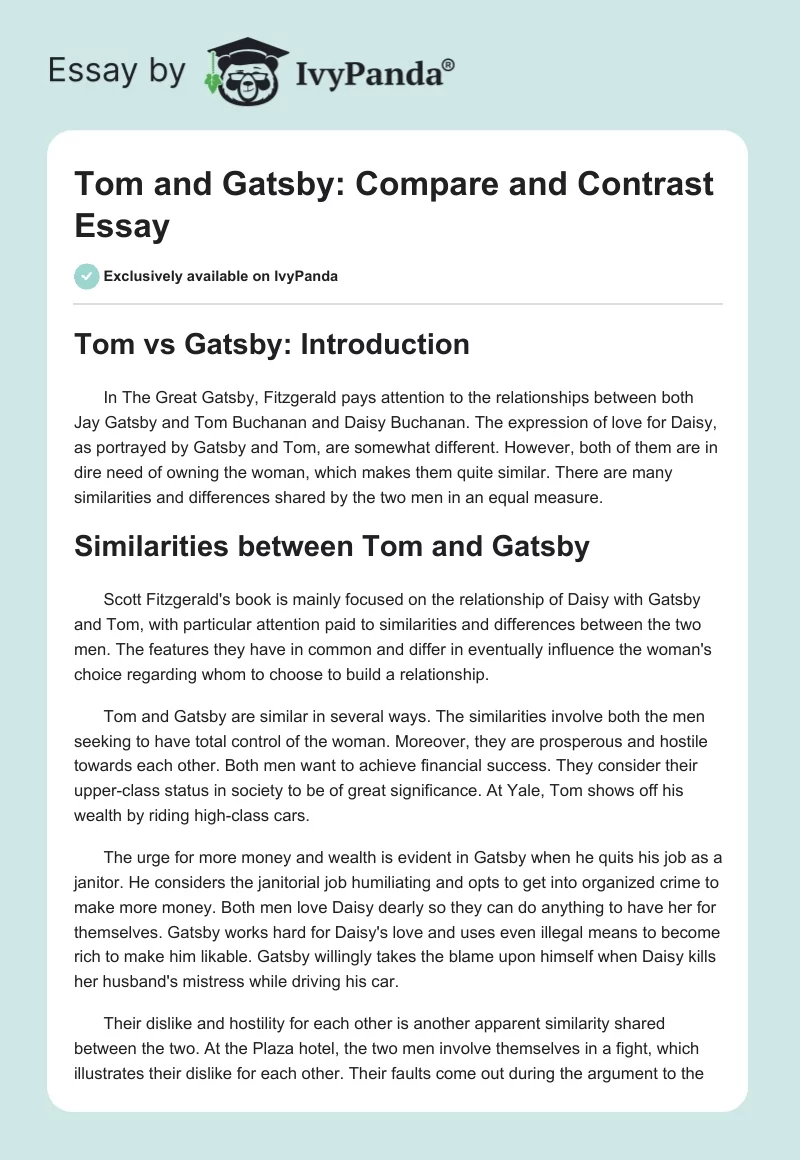 Essay by IvyPanda®

Tom and Gatsby: Compare and Contrast Essay

Exclusively available on IvyPanda

Tom vs Gatsby: Introduction

In The Great Gatsby, Fitzgerald pays attention to the relationships between both Jay Gatsby and Tom Buchanan and Daisy Buchanan. The expression of love for Daisy, as portrayed by Gatsby and Tom, are somewhat different. However, both of them are in dire need of owning the woman, which makes them quite similar. There are many similarities and differences shared by the two men in an equal measure.

Similarities between Tom and Gatsby

Scott Fitzgerald's book is mainly focused on the relationship of Daisy with Gatsby and Tom, with particular attention paid to similarities and differences between the two men. The features they have in common and differ in eventually influence the woman's choice regarding whom to choose to build a relationship.

Tom and Gatsby are similar in several ways. The similarities involve both the men seeking to have total control of the woman. Moreover, they are prosperous and hostile towards each other. Both men want to achieve financial success. They consider their upper-class status in society to be of great significance. At Yale, Tom shows off his wealth by riding high-class cars.

The urge for more money and wealth is evident in Gatsby when he quits his job as a janitor. He considers the janitorial job humiliating and opts to get into organized crime to make more money. Both men love Daisy dearly so they can do anything to have her for themselves. Gatsby works hard for Daisy's love and uses even illegal means to become rich to make him likable. Gatsby willingly takes the blame upon himself when Daisy kills her husband's mistress while driving his car.

Their dislike and hostility for each other is another apparent similarity shared between the two. At the Plaza hotel, the two men involve themselves in a fight, which illustrates their dislike for each other. Their faults come out during the argument to the